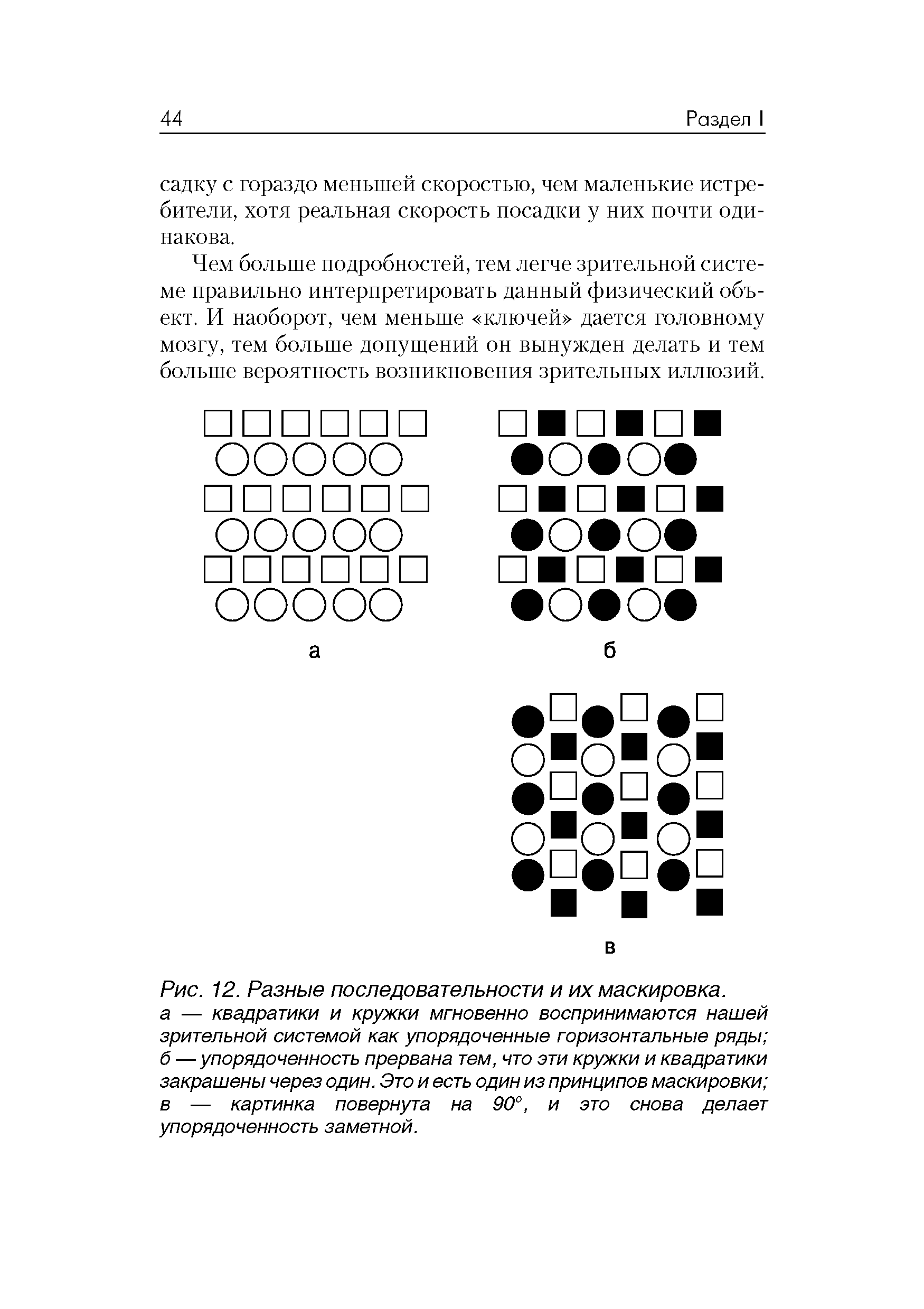 44 Раздел I

садку с гораздо меньшей скоростью, чем маленькие истребители, хотя реальная скорость посадки у них почти одинакова.

Чем больше подробностей, тем легче зрительной системе правильно интерпретировать данный физический объект. И наоборот, чем меньше «ключей» дается головному мозгу, тем больше допущений он вынужден делать и тем больше вероятность возникновения зрительных иллюзий.

а

б

в

Рис. 12. Разные последовательности и их маскировка.
а — квадратики и кружки мгновенно воспринимаются нашей зрительной системой как упорядоченные горизонтальные ряды; б — упорядоченность прервана тем, что эти кружки и квадратики закрашены через один. Это и есть один из принципов маскировки; в — картинка повернута на 90°, и это снова делает упорядоченность заметной.